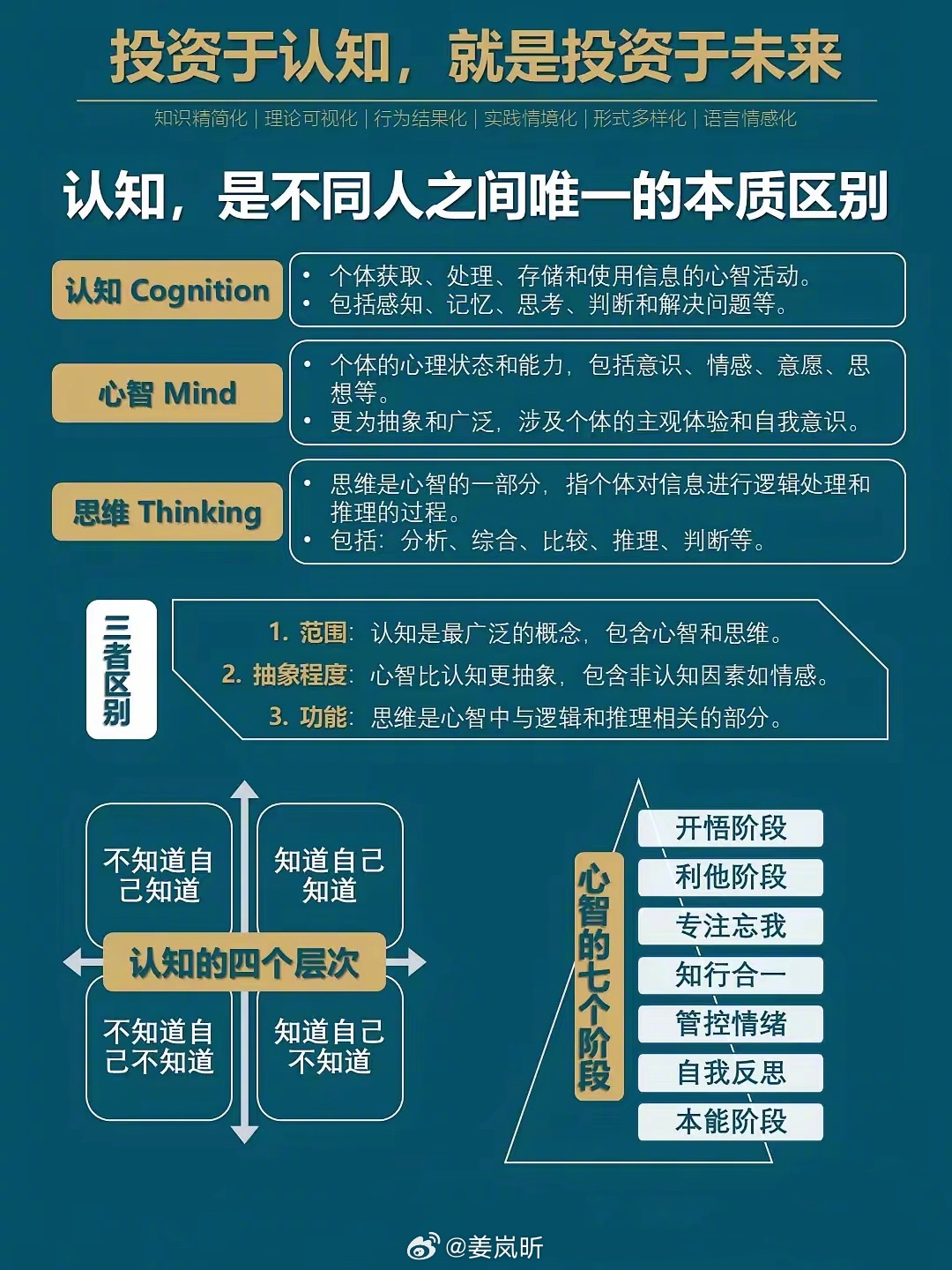 投资于认知，就是投资于未来

知识精简化 | 理论可视化 | 行为结果化 | 实践情境化 | 形式多样化 | 语言情感化

认知，是不同人之间唯一的本质区别

认知 Cognition
• 个体获取、处理、存储和使用信息的心智活动。
• 包括感知、记忆、思考、判断和解决问题等。

心智 Mind
• 个体的心理状态和能力，包括意识、情感、意愿、思想等。
• 更为抽象和广泛，涉及个体的主观体验和自我意识。

思维 Thinking
• 思维是心智的一部分，指个体对信息进行逻辑处理和推理的过程。
• 包括：分析、综合、比较、推理、判断等。

三者区别
1. 范围：认知是最广泛的概念，包含心智和思维。
2. 抽象程度：心智比认知更抽象，包含非认知因素如情感。
3. 功能：思维是心智中与逻辑和推理相关的部分。

不知道自己知道
知道自己知道
认知的四个层次
不知道自己不知道
知道自己不知道

心智的七个阶段
开悟阶段
利他阶段
专注忘我
知行合一
管控情绪
自我反思
本能阶段

@姜岚昕